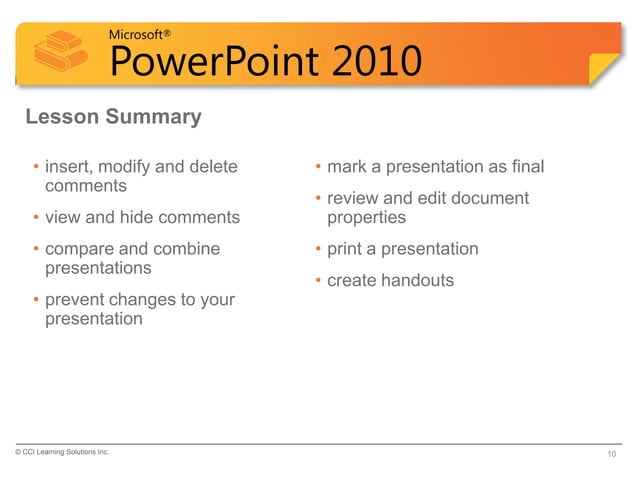 Microsoft®
PowerPoint 2010

Lesson Summary

• insert, modify and delete comments
• view and hide comments
• compare and combine presentations
• prevent changes to your presentation

• mark a presentation as final
• review and edit document properties
• print a presentation
• create handouts

© CCI Learning Solutions Inc.

10